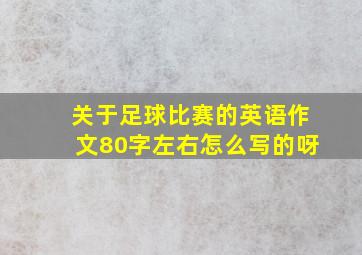 关于足球比赛的英语作文80字左右怎么写的呀